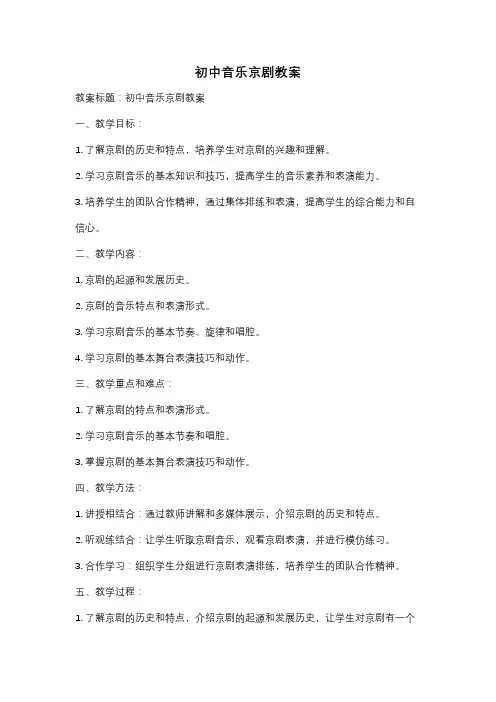 初中音乐京剧教案

教案标题：初中音乐京剧教案

一、教学目标：

1. 了解京剧的历史和特点，培养学生对京剧的兴趣和理解。

2. 学习京剧音乐的基本知识和技巧，提高学生的音乐素养和表演能力。

3. 培养学生的团队合作精神，通过集体排练和表演，提高学生的综合能力和自信心。

二、教学内容：

1. 京剧的起源和发展历史。

2. 京剧的音乐特点和表演形式。

3. 学习京剧音乐的基本节奏、旋律和唱腔。

4. 学习京剧的基本舞台表演技巧和动作。

三、教学重点和难点：

1. 了解京剧的特点和表演形式。

2. 学习京剧音乐的基本节奏和唱腔。

3. 掌握京剧的基本舞台表演技巧和动作。

四、教学方法：

1. 讲授相结合：通过教师讲解和多媒体展示，介绍京剧的历史和特点。

2. 听观练结合：让学生听取京剧音乐，观看京剧表演，并进行模仿练习。

3. 合作学习：组织学生分组进行京剧表演排练，培养学生的团队合作精神。

五、教学过程：

1. 了解京剧的历史和特点，介绍京剧的起源和发展历史，让学生对京剧有一个